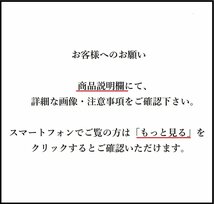 お客様へのお願い

商品説明欄にて、
詳細な画像・注意事項をご確認下さい。

スマートフォンでご覧の方は「もっと見る」をクリックするとご確認いただけます。